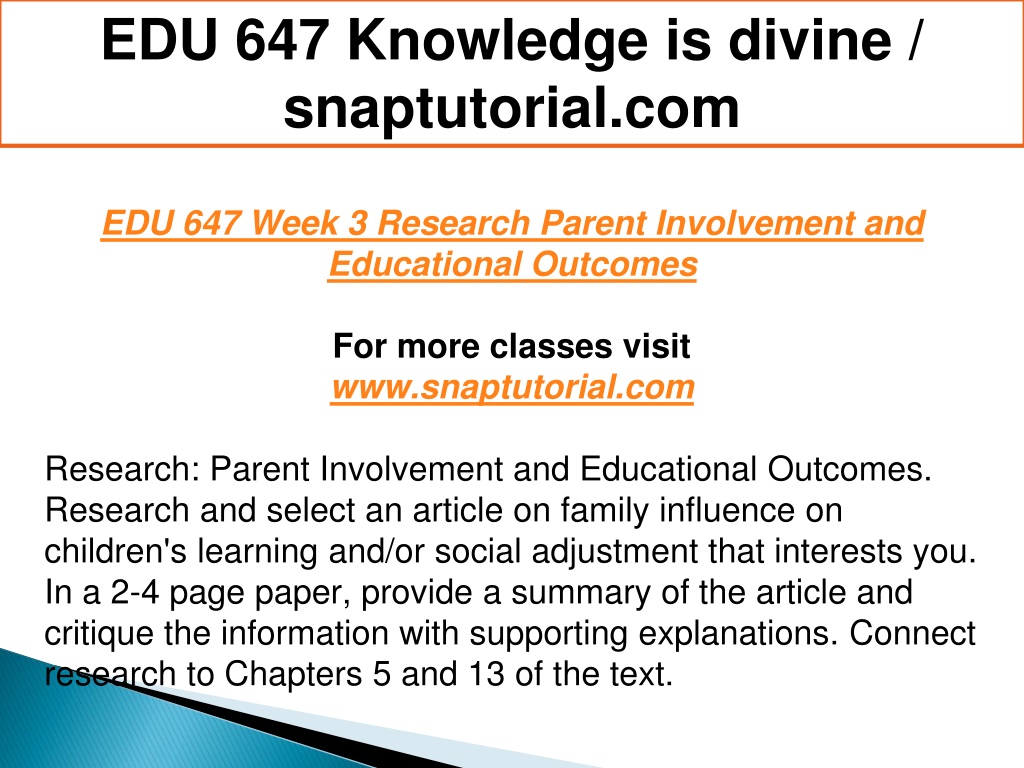 EDU 647 Knowledge is divine / snaptutorial.com

EDU 647 Week 3 Research Parent Involvement and Educational Outcomes

For more classes visit
www.snaptutorial.com

Research: Parent Involvement and Educational Outcomes. Research and select an article on family influence on children's learning and/or social adjustment that interests you. In a 2-4 page paper, provide a summary of the article and critique the information with supporting explanations. Connect research to Chapters 5 and 13 of the text.